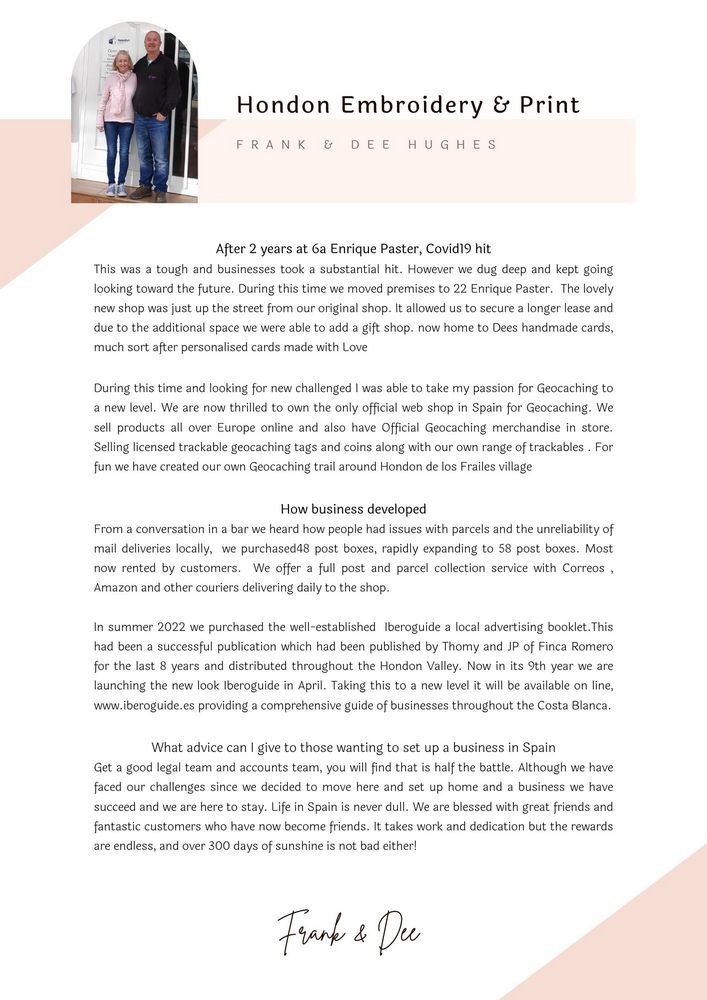 Hondon Embroidery & Print

FRANK & DEE HUGHES

After 2 years at 6a Enrique Paster, Covid19 hit
This was a tough and businesses took a substantial hit. However we dug deep and kept going looking toward the future. During this time we moved premises to 22 Enrique Paster. The lovely new shop was just up the street from our original shop. It allowed us to secure a longer lease and due to the additional space we were able to add a gift shop. now home to Dees handmade cards, much sort after personalised cards made with Love

During this time and looking for new challenged I was able to take my passion for Geocaching to a new level. We are now thrilled to own the only official web shop in Spain for Geocaching. We sell products all over Europe online and also have Official Geocaching merchandise in store. Selling licensed trackable geocaching tags and coins along with our own range of trackables . For fun we have created our own Geocaching trail around Hondon de los Frailes village

How business developed
From a conversation in a bar we heard how people had issues with parcels and the unreliability of mail deliveries locally, we purchased48 post boxes, rapidly expanding to 58 post boxes. Most now rented by customers. We offer a full post and parcel collection service with Correos , Amazon and other couriers delivering daily to the shop.

In summer 2022 we purchased the well-established Iberoguide a local advertising booklet.This had been a successful publication which had been published by Thomy and JP of Finca Romero for the last 8 years and distributed throughout the Hondon Valley. Now in its 9th year we are launching the new look Iberoguide in April. Taking this to a new level it will be available on line, www.iberoguide.es providing a comprehensive guide of businesses throughout the Costa Blanca.

What advice can I give to those wanting to set up a business in Spain
Get a good legal team and accounts team, you will find that is half the battle. Although we have faced our challenges since we decided to move here and set up home and a business we have succeed and we are here to stay. Life in Spain is never dull. We are blessed with great friends and fantastic customers who have now become friends. It takes work and dedication but the rewards are endless, and over 300 days of sunshine is not bad either!

Frank & Dee